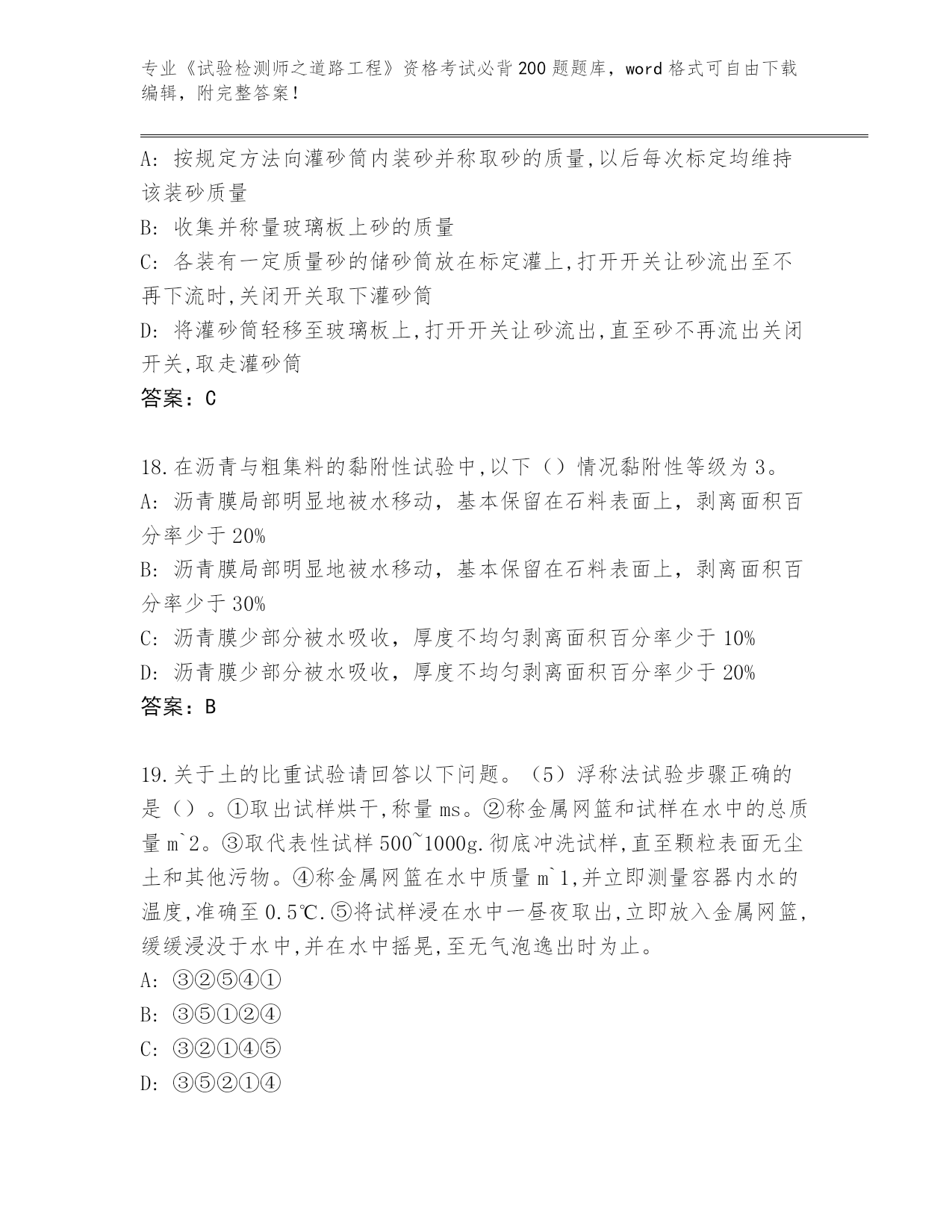 专业《试验检测师之道路工程》资格考试必背200题题库，word格式可自由下载编辑，附完整答案！

A: 按规定方法向灌砂筒内装砂并称取砂的质量,以后每次标定均维持该装砂质量
B: 收集并称量玻璃板上砂的质量
C: 各装有一定质量砂的储砂筒放在标定灌上,打开开关让砂流出至不再下流时,关闭开关取下灌砂筒
D: 将灌砂筒轻移至玻璃板上,打开开关让砂流出,直至砂不再流出关闭开关,取走灌砂筒
答案：C

18.在沥青与粗集料的黏附性试验中,以下（）情况黏附性等级为3。
A: 沥青膜局部明显地被水移动，基本保留在石料表面上，剥离面积百分率少于20%
B: 沥青膜局部明显地被水移动，基本保留在石料表面上，剥离面积百分率少于30%
C: 沥青膜少部分被水吸收，厚度不均匀剥离面积百分率少于10%
D: 沥青膜少部分被水吸收，厚度不均匀剥离面积百分率少于20%
答案：B

19.关于土的比重试验请回答以下问题。（5）浮称法试验步骤正确的是（）。①取出试样烘干,称量ms。②称金属网篮和试样在水中的总质量m`2。③取代表性试样500~1000g.彻底冲洗试样,直至颗粒表面无尘土和其他污物。④称金属网篮在水中质量m`1,并立即测量容器内水的温度,准确至0.5℃.⑤将试样浸在水中一昼夜取出,立即放入金属网篮,缓缓浸没于水中,并在水中摇晃,至无气泡逸出时为止。
A: ③②⑤④①
B: ③⑤①②④
C: ③②①④⑤
D: ③⑤②①④